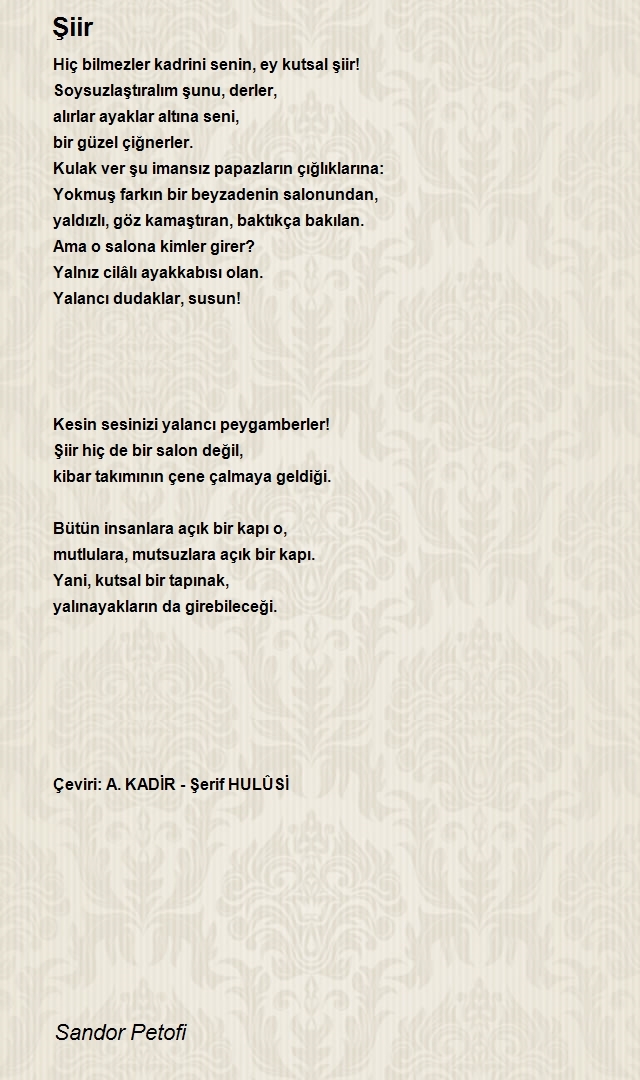 Şiir

Hiç bilmezler kadrini senin, ey kutsal şiir!
Soysuzlaştıralım şunu, derler,
alırlar ayaklar altına seni,
bir güzel çiğnerler.
Kulak ver şu imansız papazların çığlıklarına:
Yokmuş farkın bir beyzadenin salonundan,
yaldızlı, göz kamaştıran, baktıkça bakılan.
Ama o salona kimler girer?
Yalnız cilâlı ayakkabısı olan.
Yalancı dudaklar, susun!

Kesin sesinizi yalancı peygamberler!
Şiir hiç de bir salon değil,
kibar takımının çene çalmaya geldiği.

Bütün insanlara açık bir kapı o,
mutlulara, mutsuzlara açık bir kapı.
Yani, kutsal bir tapınak,
yalınayakların da girebileceği.

Çeviri: A. KADİR - Şerif HULÛSİ

Sandor Petofi